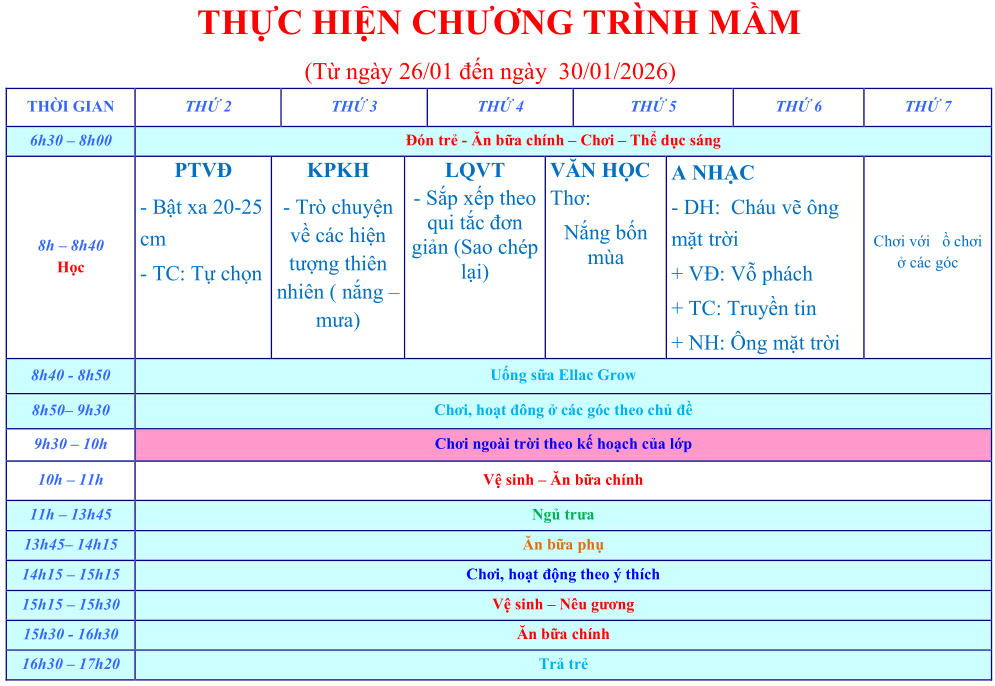 THỰC HIỆN CHƯƠNG TRÌNH MẦM

(Từ ngày 26/01 đến ngày 30/01/2026)

| THỜI GIAN | THỨ 2 | THỨ 3 | THỨ 4 | THỨ 5 | THỨ 6 | THỨ 7 |
|---|---|---|---|---|---|---|
| 6h30 – 8h00 | Đón trẻ - Ăn bữa chính – Chơi – Thể dục sáng | | | | | |
| 8h – 8h40 Học | PTVĐ - Bật xa 20-25 cm - TC: Tự chọn | KPKH - Trò chuyện về các hiện tượng thiên nhiên ( nắng – mưa) | LQVT - Sắp xếp theo qui tắc đơn giản (Sao chép lại) | VĂN HỌC Thơ: Nắng bốn mùa | A NHẠC - DH: Cháu vẽ ông mặt trời + VĐ: Vỗ phách + TC: Truyền tin + NH: Ông mặt trời | Chơi với ồ chơi ở các góc |
| 8h40 - 8h50 | Uống sữa Ellac Grow | | | | | |
| 8h50– 9h30 | Chơi, hoạt đông ở các góc theo chủ đề | | | | | |
| 9h30 – 10h | Chơi ngoài trời theo kế hoạch của lớp | | | | | |
| 10h – 11h | Vệ sinh – Ăn bữa chính | | | | | |
| 11h – 13h45 | Ngủ trưa | | | | | |
| 13h45– 14h15 | Ăn bữa phụ | | | | | |
| 14h15 – 15h15 | Chơi, hoạt động theo ý thích | | | | | |
| 15h15 – 15h30 | Vệ sinh – Nêu gương | | | | | |
| 15h30 - 16h30 | Ăn bữa chính | | | | | |
| 16h30 – 17h20 | Trả trẻ | | | | | |